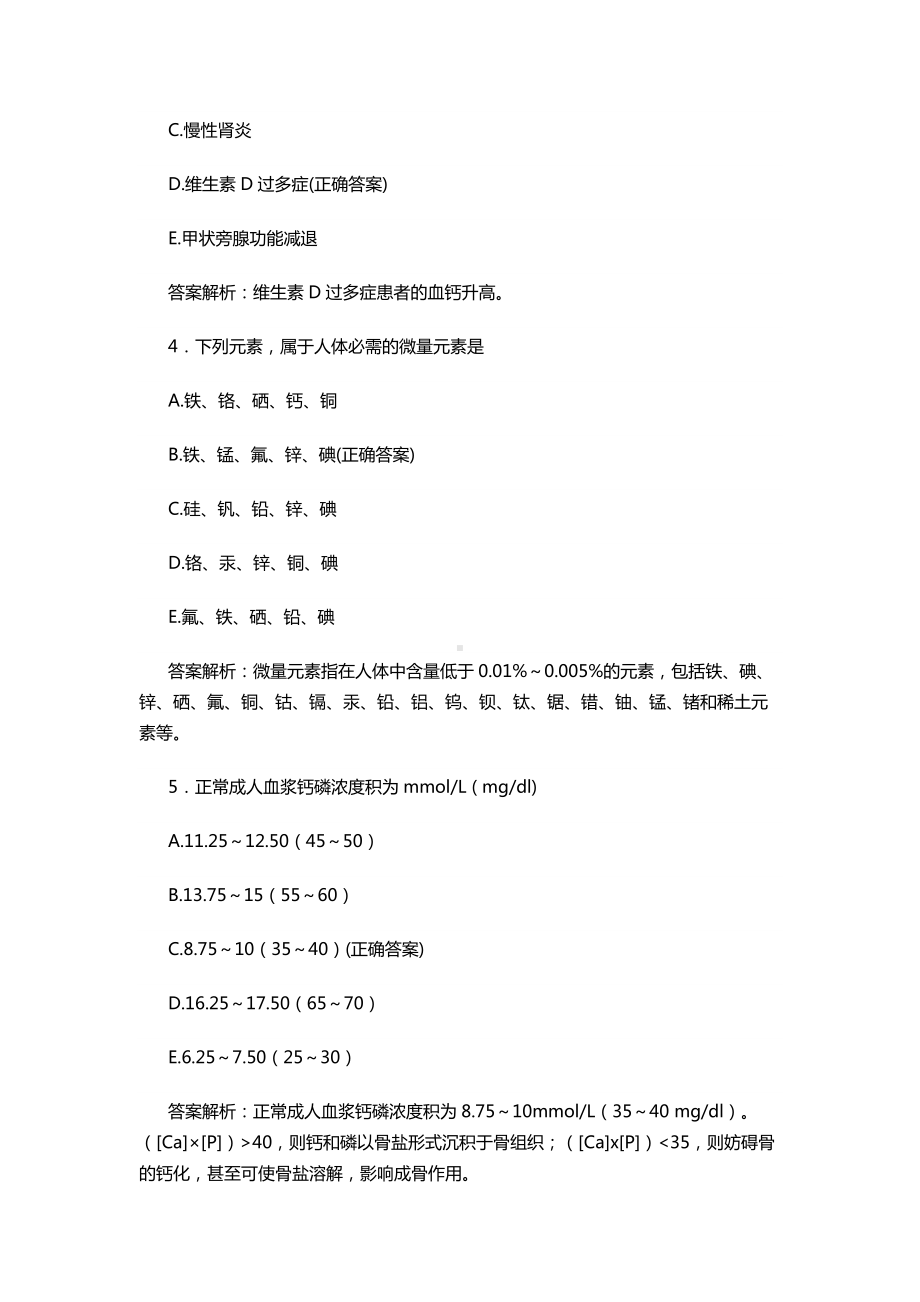 C.慢性肾炎

D.维生素 D 过多症(正确答案)

E.甲状旁腺功能减退

答案解析：维生素 D 过多症患者的血钙升高。

4．下列元素，属于人体必需的微量元素是

A.铁、铬、硒、钙、铜

B.铁、锰、氟、锌、碘(正确答案)

C.硅、钒、铅、锌、碘

D.铬、汞、锌、铜、碘

E.氟、铁、硒、铅、碘

答案解析：微量元素指在人体中含量低于 0.01%～0.005%的元素，包括铁、碘、锌、硒、氟、铜、钴、镉、汞、铅、铝、钨、钡、钛、锯、错、铀、锰、锗和稀土元素等。

5．正常成人血浆钙磷浓度积为 mmol/L（mg/dl)

A.11.25～12.50（45～50）

B.13.75～15（55～60）

C.8.75～10（35～40）(正确答案)

D.16.25～17.50（65～70）

E.6.25～7.50（25～30）

答案解析：正常成人血浆钙磷浓度积为 8.75～10mmol/L（35～40 mg/dl）。（[Ca]×[P]）>40，则钙和磷以骨盐形式沉积于骨组织；（[Ca]x[P]）<35，则妨碍骨的钙化，甚至可使骨盐溶解，影响成骨作用。